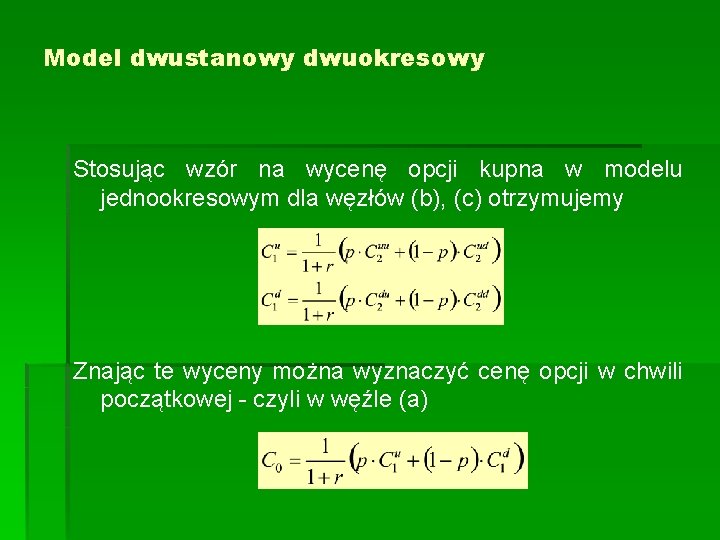 Model dwustanowy dwuokresowy

Stosując wzór na wycenę opcji kupna w modelu jednookresowym dla węzłów (b), (c) otrzymujemy

$C_1^u = \frac{1}{1+r}\left(p \cdot C_2^{uu} + (1-p) \cdot C_2^{ud}\right)$
$C_1^d = \frac{1}{1+r}\left(p \cdot C_2^{du} + (1-p) \cdot C_2^{dd}\right)$

Znając te wyceny można wyznaczyć cenę opcji w chwili początkowej - czyli w węźle (a)

$C_0 = \frac{1}{1+r}\left(p \cdot C_1^u + (1-p) \cdot C_1^d\right)$